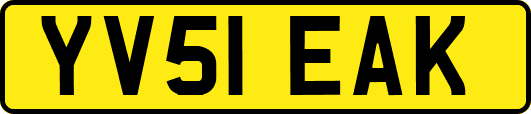 YV51 EAK